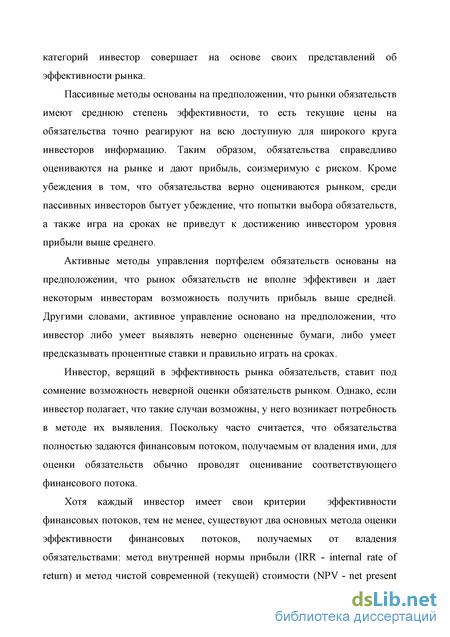 категорий инвестор совершает на основе своих представлений об эффективности рынка.

Пассивные методы основаны на предположении, что рынки обязательств имеют среднюю степень эффективности, то есть текущие цены на обязательства точно реагируют на всю доступную для широкого круга инвесторов информацию. Таким образом, обязательства справедливо оцениваются на рынке и дают прибыль, соизмеримую с риском. Кроме убеждения в том, что обязательства верно оцениваются рынком, среди пассивных инвесторов бытует убеждение, что попытки выбора обязательств, а также игра на сроках не приведут к достижению инвестором уровня прибыли выше среднего.

Активные методы управления портфелем обязательств основаны на предположении, что рынок обязательств не вполне эффективен и дает некоторым инвесторам возможность получить прибыль выше средней. Другими словами, активное управление основано на предположении, что инвестор либо умеет выявлять неверно оцененные бумаги, либо умеет предсказывать процентные ставки и правильно играть на сроках.

Инвестор, верящий в эффективность рынка обязательств, ставит под сомнение возможность неверной оценки обязательств рынком. Однако, если инвестор полагает, что такие случаи возможны, у него возникает потребность в методе их выявления. Поскольку часто считается, что обязательства полностью задаются финансовым потоком, получаемым от владения ими, для оценки обязательств обычно проводят оценивание соответствующего финансового потока.

Хотя каждый инвестор имеет свои критерии эффективности финансовых потоков, тем не менее, существуют два основных метода оценки эффективности финансовых потоков, получаемых от владения обязательствами: метод внутренней нормы прибыли (IRR - internal rate of return) и метод чистой современной (текущей) стоимости (NPV - net present

dsLib.net
библиотека диссертаций